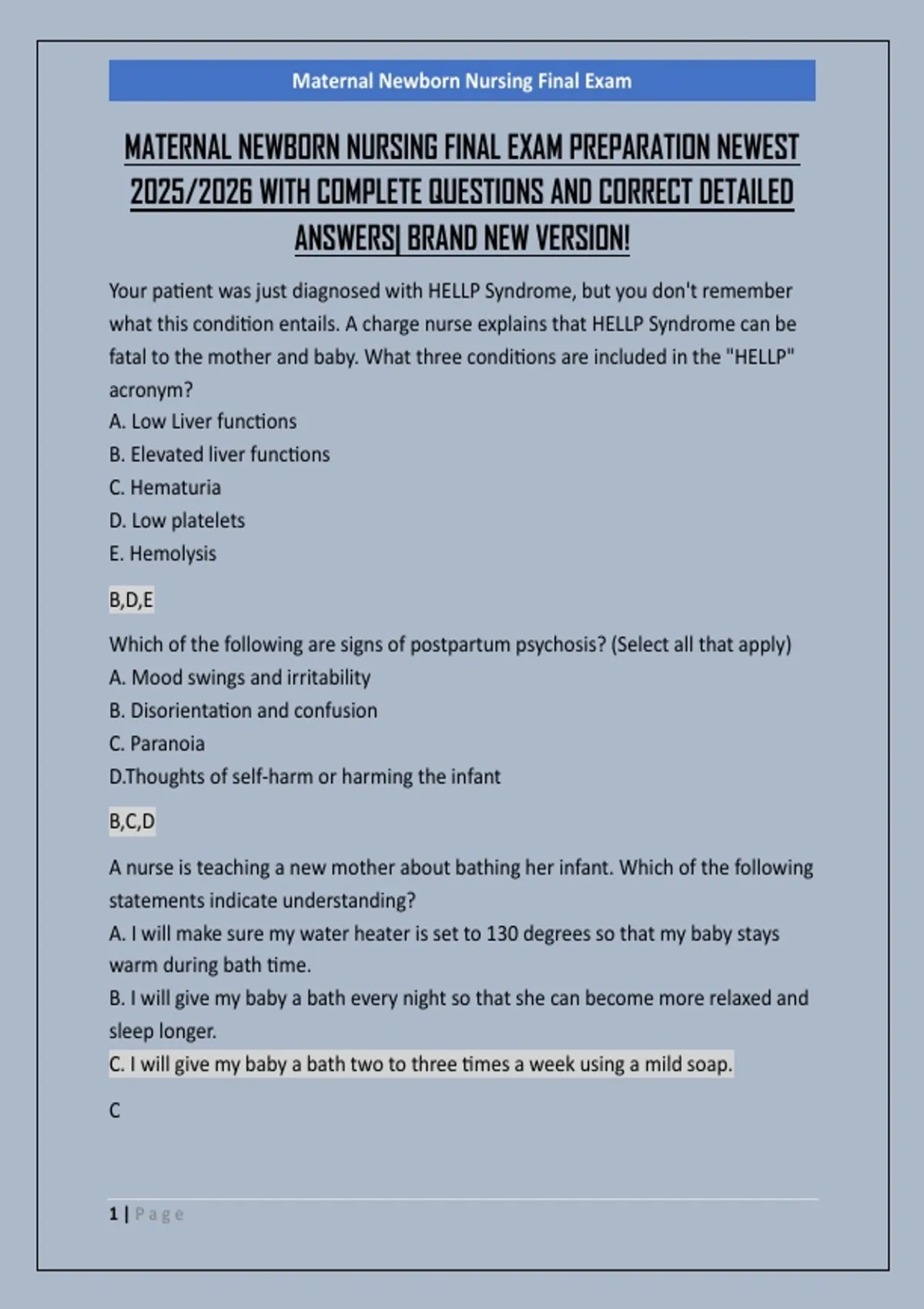 Maternal Newborn Nursing Final Exam

MATERNAL NEWBORN NURSING FINAL EXAM PREPARATION NEWEST 2025/2026 WITH COMPLETE QUESTIONS AND CORRECT DETAILED ANSWERS| BRAND NEW VERSION!

Your patient was just diagnosed with HELLP Syndrome, but you don't remember what this condition entails. A charge nurse explains that HELLP Syndrome can be fatal to the mother and baby. What three conditions are included in the "HELLP" acronym?
A. Low Liver functions
B. Elevated liver functions
C. Hematuria
D. Low platelets
E. Hemolysis

B,D,E

Which of the following are signs of postpartum psychosis? (Select all that apply)
A. Mood swings and irritability
B. Disorientation and confusion
C. Paranoia
D.Thoughts of self-harm or harming the infant

B,C,D

A nurse is teaching a new mother about bathing her infant. Which of the following statements indicate understanding?
A. I will make sure my water heater is set to 130 degrees so that my baby stays warm during bath time.
B. I will give my baby a bath every night so that she can become more relaxed and sleep longer.
C. I will give my baby a bath two to three times a week using a mild soap.

C

1 | Page